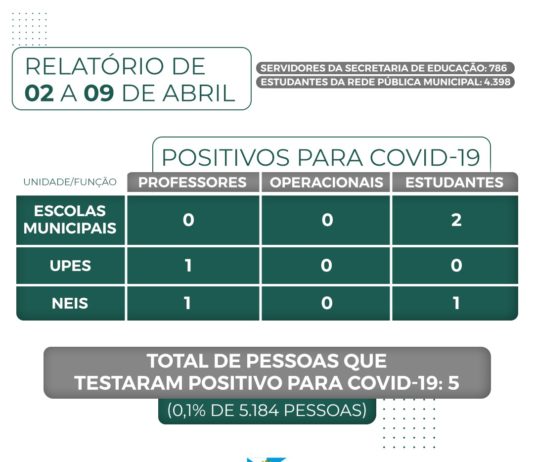 RELATÓRIO DE 02 A 09 DE ABRIL

SERVIDORES DA SECRETARIA DE EDUCAÇÃO: 786
ESTUDANTES DA REDE PÚBLICA MUNICIPAL: 4.398

POSITIVOS PARA COVID-19

| UNIDADE/FUNÇÃO | PROFESSORES | OPERACIONAIS | ESTUDANTES |
|---|---|---|---|
| ESCOLAS MUNICIPAIS | 0 | 0 | 2 |
| UPES | 1 | 0 | 0 |
| NEIS | 1 | 0 | 1 |

TOTAL DE PESSOAS QUE TESTARAM POSITIVO PARA COVID-19: 5

(0,1% DE 5.184 PESSOAS)